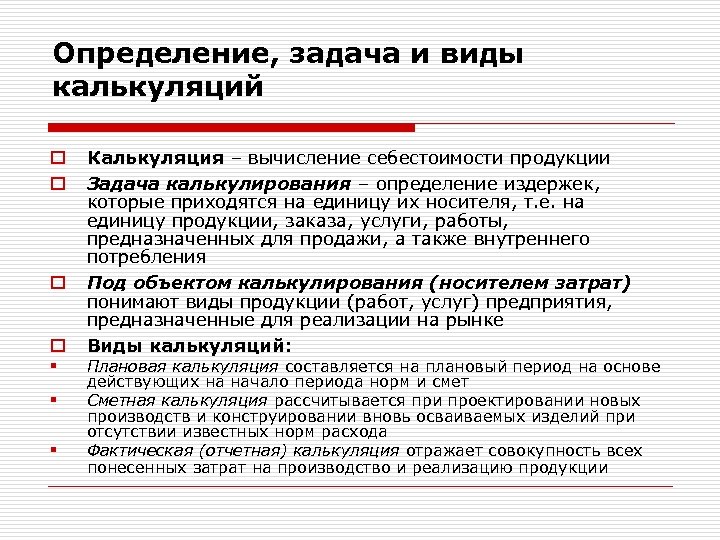 Определение, задача и виды калькуляций

Калькуляция – вычисление себестоимости продукции

Задача калькулирования – определение издержек, которые приходятся на единицу их носителя, т.е. на единицу продукции, заказа, услуги, работы, предназначенных для продажи, а также внутреннего потребления

Под объектом калькулирования (носителем затрат) понимают виды продукции (работ, услуг) предприятия, предназначенные для реализации на рынке

Виды калькуляций:

Плановая калькуляция составляется на плановый период на основе действующих на начало периода норм и смет

Сметная калькуляция рассчитывается при проектировании новых производств и конструировании вновь осваиваемых изделий при отсутствии известных норм расхода

Фактическая (отчетная) калькуляция отражает совокупность всех понесенных затрат на производство и реализацию продукции